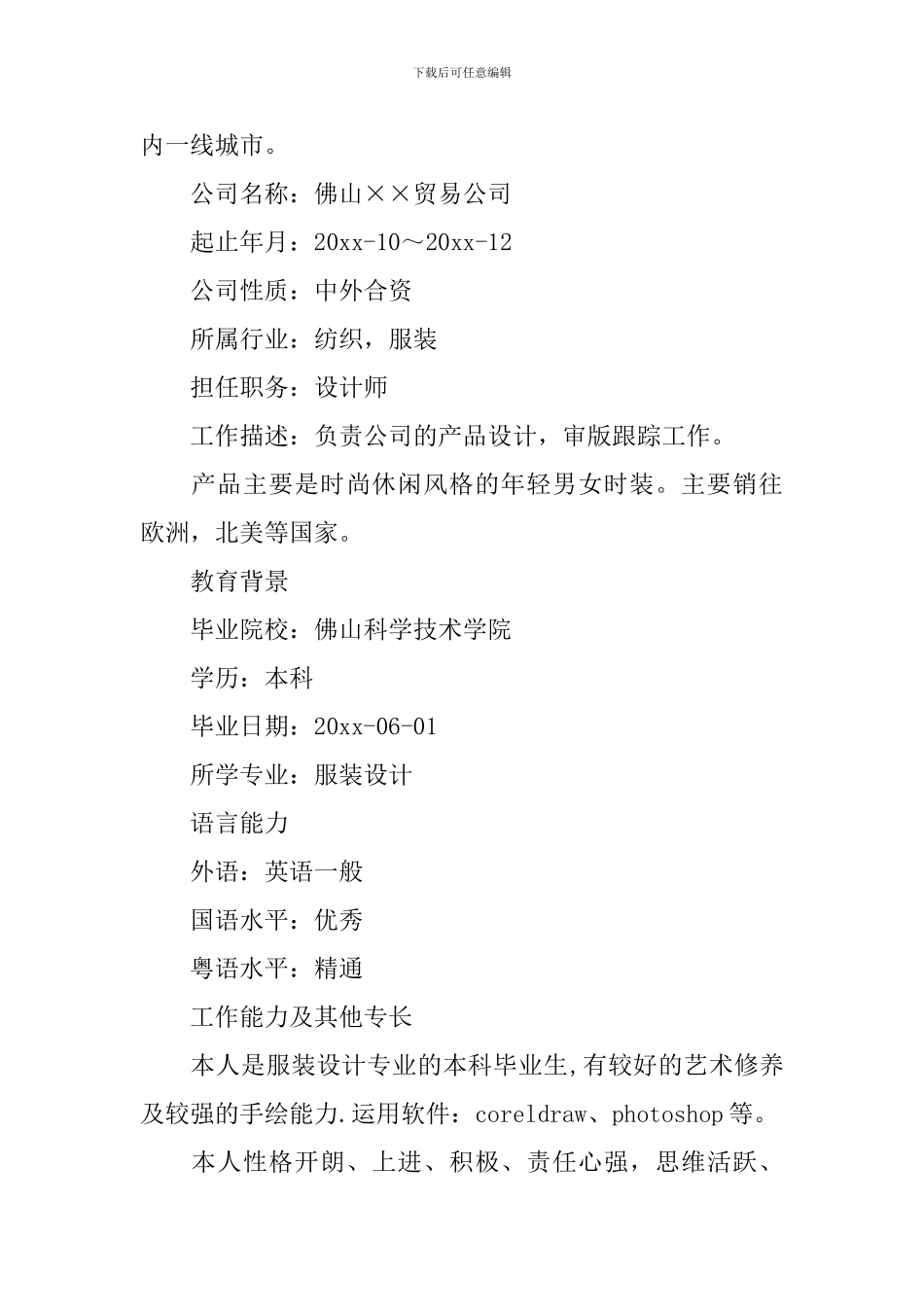 下载后可任意编辑

内一线城市。

公司名称：佛山××贸易公司

起止年月：20xx-10～20xx-12

公司性质：中外合资

所属行业：纺织，服装

担任职务：设计师

工作描述：负责公司的产品设计，审版跟踪工作。

产品主要是时尚休闲风格的年轻男女时装。主要销往欧洲，北美等国家。

教育背景

毕业院校：佛山科学技术学院

学历：本科

毕业日期：20xx-06-01

所学专业：服装设计

语言能力

外语：英语一般

国语水平：优秀

粤语水平：精通

工作能力及其他专长

本人是服装设计专业的本科毕业生,有较好的艺术修养及较强的手绘能力.运用软件：coreldraw、photoshop等。

本人性格开朗、上进、积极、责任心强，思维活跃、